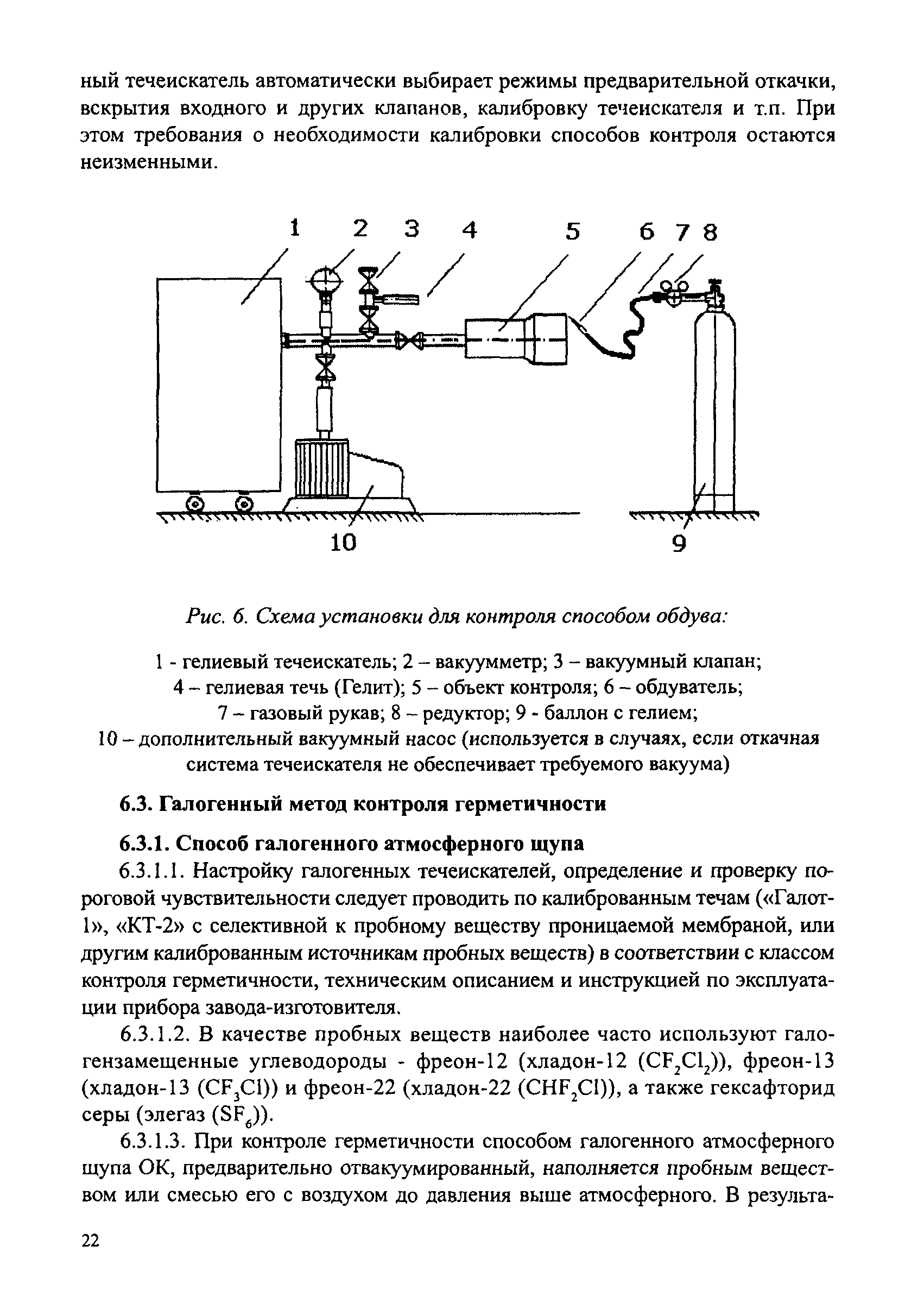 ный течеискатель автоматически выбирает режимы предварительной откачки, вскрытия входного и других клапанов, калибровку течеискателя и т.п. При этом требования о необходимости калибровки способов контроля остаются неизменными.

1 2 3 4 5 6 7 8

10 9

Рис. 6. Схема установки для контроля способом обдува:

1 - гелиевый течеискатель; 2 – вакуумметр; 3 – вакуумный клапан; 4 – гелиевая течь (Гелит); 5 – объект контроля; 6 – обдуватель; 7 – газовый рукав; 8 – редуктор; 9 - баллон с гелием; 10 – дополнительный вакуумный насос (используется в случаях, если откачная система течеискателя не обеспечивает требуемого вакуума)

6.3. Галогенный метод контроля герметичности

6.3.1. Способ галогенного атмосферного щупа

6.3.1.1. Настройку галогенных течеискателей, определение и проверку пороговой чувствительности следует проводить по калиброванным течам («Галот-1», «КТ-2» с селективной к пробному веществу проницаемой мембраной, или другим калиброванным источникам пробных веществ) в соответствии с классом контроля герметичности, техническим описанием и инструкцией по эксплуатации прибора завода-изготовителя.

6.3.1.2. В качестве пробных веществ наиболее часто используют галогензамещенные углеводороды - фреон-12 (хладон-12 ($CF_2Cl_2$)), фреон-13 (хладон-13 ($CF_3Cl$)) и фреон-22 (хладон-22 ($CHF_2Cl$)), а также гексафторид серы (элегаз ($SF_6$)).

6.3.1.3. При контроле герметичности способом галогенного атмосферного щупа ОК, предварительно отвакуумированный, наполняется пробным веществом или смесью его с воздухом до давления выше атмосферного. В результа-

22